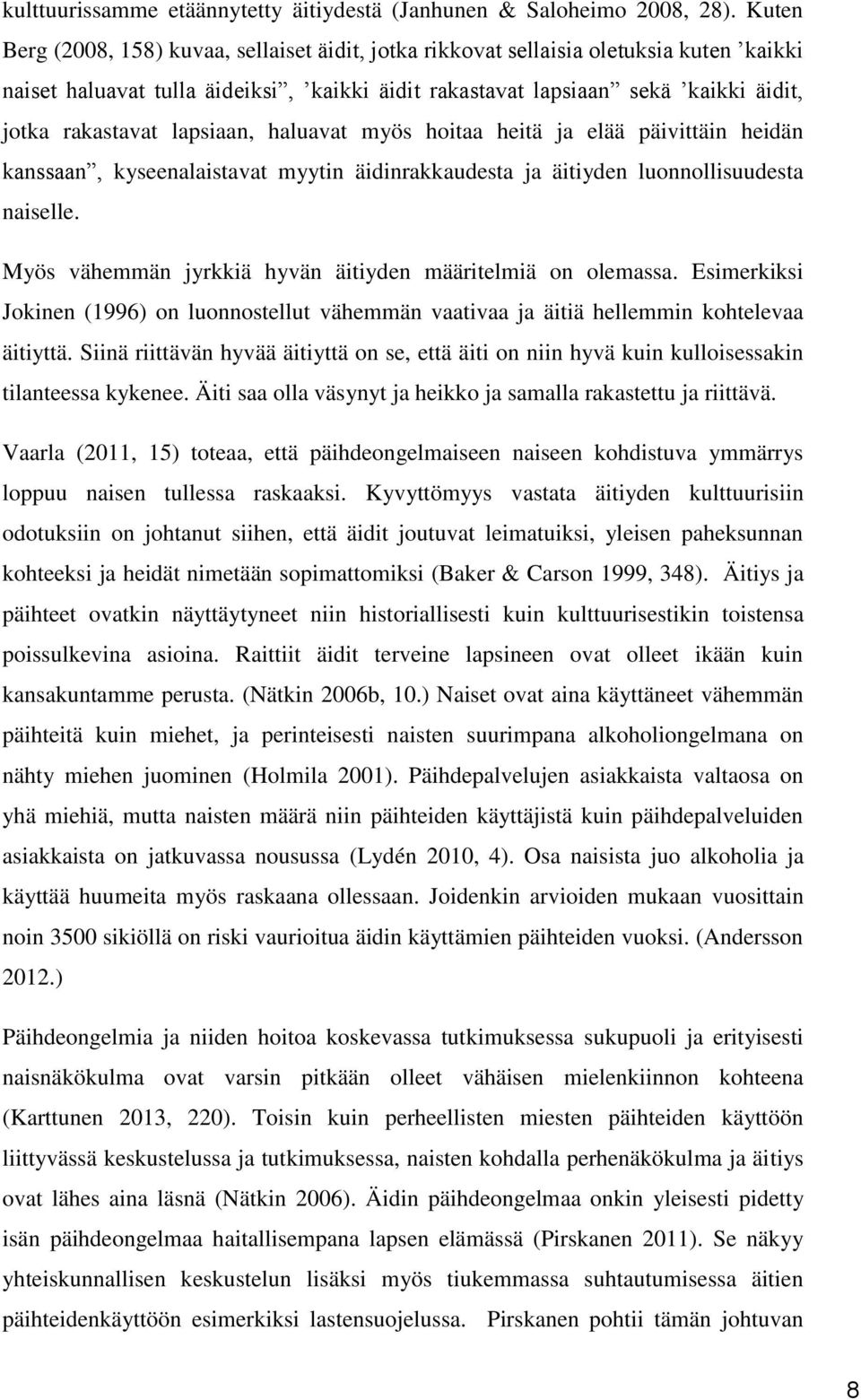 kulttuurissamme etäännytetty äitiydestä (Janhunen & Saloheimo 2008, 28). Kuten Berg (2008, 158) kuvaa, sellaiset äidit, jotka rikkovat sellaisia oletuksia kuten ’kaikki naiset haluavat tulla äideiksi”, ’kaikki äidit rakastavat lapsiaan” sekä ’kaikki äidit, jotka rakastavat lapsiaan, haluavat myös hoitaa heitä ja elää päivittäin heidän kanssaan”, kyseenalaistavat myytin äidinrakkaudesta ja äitiyden luonnollisuudesta naiselle.

Myös vähemmän jyrkkiä hyvän äitiyden määritelmiä on olemassa. Esimerkiksi Jokinen (1996) on luonnostellut vähemmän vaativaa ja äitiä hellemmin kohtelevaa äitiyttä. Siinä riittävän hyvää äitiyttä on se, että äiti on niin hyvä kuin kulloisessakin tilanteessa kykenee. Äiti saa olla väsynyt ja heikko ja samalla rakastettu ja riittävä.

Vaarla (2011, 15) toteaa, että päihdeongelmaiseen naiseen kohdistuva ymmärrys loppuu naisen tullessa raskaaksi. Kyvyttömyys vastata äitiyden kulttuurisiin odotuksiin on johtanut siihen, että äidit joutuvat leimatuiksi, yleisen paheksunnan kohteeksi ja heidät nimetään sopimattomiksi (Baker & Carson 1999, 348). Äitiys ja päihteet ovatkin näyttäytyneet niin historiallisesti kuin kulttuurisestikin toistensa poissulkevina asioina. Raittiit äidit terveine lapsineen ovat olleet ikään kuin kansakuntamme perusta. (Nätkin 2006b, 10.) Naiset ovat aina käyttäneet vähemmän päihteitä kuin miehet, ja perinteisesti naisten suurimpana alkoholiongelmana on nähty miehen juominen (Holmila 2001). Päihdepalvelujen asiakkaista valtaosa on yhä miehiä, mutta naisten määrä niin päihteiden käyttäjistä kuin päihdepalveluiden asiakkaista on jatkuvassa nousussa (Lydén 2010, 4). Osa naisista juo alkoholia ja käyttää huumeita myös raskaana ollessaan. Joidenkin arvioiden mukaan vuosittain noin 3500 sikiöllä on riski vaurioitua äidin käyttämien päihteiden vuoksi. (Andersson 2012.)

Päihdeongelmia ja niiden hoitoa koskevassa tutkimuksessa sukupuoli ja erityisesti naisnäkökulma ovat varsin pitkään olleet vähäisen mielenkiinnon kohteena (Karttunen 2013, 220). Toisin kuin perheellisten miesten päihteiden käyttöön liittyvässä keskustelussa ja tutkimuksessa, naisten kohdalla perhenäkökulma ja äitiys ovat lähes aina läsnä (Nätkin 2006). Äidin päihdeongelmaa onkin yleisesti pidetty isän päihdeongelmaa haitallisempana lapsen elämässä (Pirskanen 2011). Se näkyy yhteiskunnallisen keskustelun lisäksi myös tiukemmassa suhtautumisessa äitien päihteidenkäyttöön esimerkiksi lastensuojelussa. Pirskanen pohtii tämän johtuvan

8